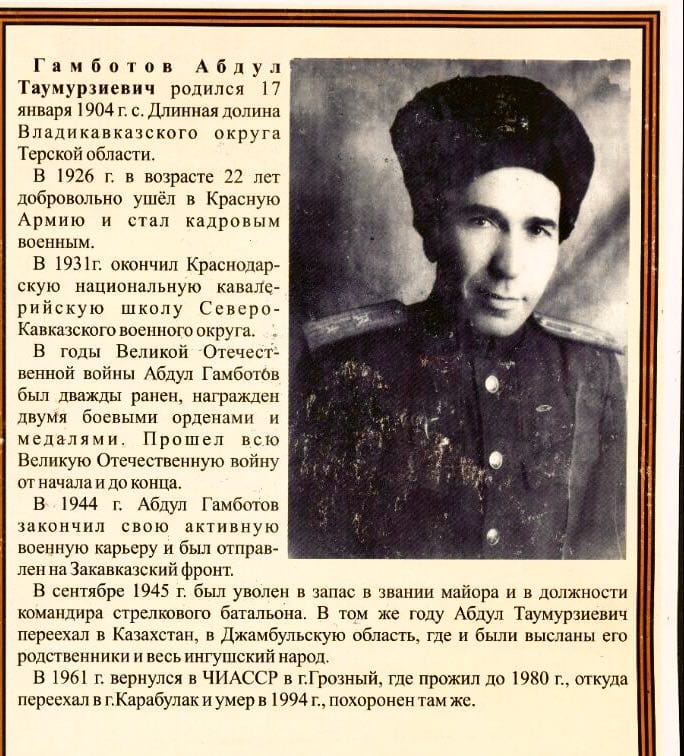 Гамботов Абдул Таумурзиевич родился 17 января 1904 г. с. Длинная долина Владикавказского округа Терской области.

В 1926 г. в возрасте 22 лет добровольно ушёл в Красную Армию и стал кадровым военным.

В 1931г. окончил Краснодарскую национальную кавалерийскую школу Северо-Кавказского военного округа.

В годы Великой Отечественной войны Абдул Гамботов был дважды ранен, награжден двумя боевыми орденами и медалями. Прошел всю Великую Отечественную войну от начала и до конца.

В 1944 г. Абдул Гамботов закончил свою активную военную карьеру и был отправлен на Закавказский фронт.

В сентябре 1945 г. был уволен в запас в звании майора и в должности командира стрелкового батальона. В том же году Абдул Таумурзиевич переехал в Казахстан, в Джамбульскую область, где и были высланы его родственники и весь ингушский народ.

В 1961 г. вернулся в ЧИАССР в г.Грозный, где прожил до 1980 г., откуда переехал в г.Карабулак и умер в 1994 г., похоронен там же.